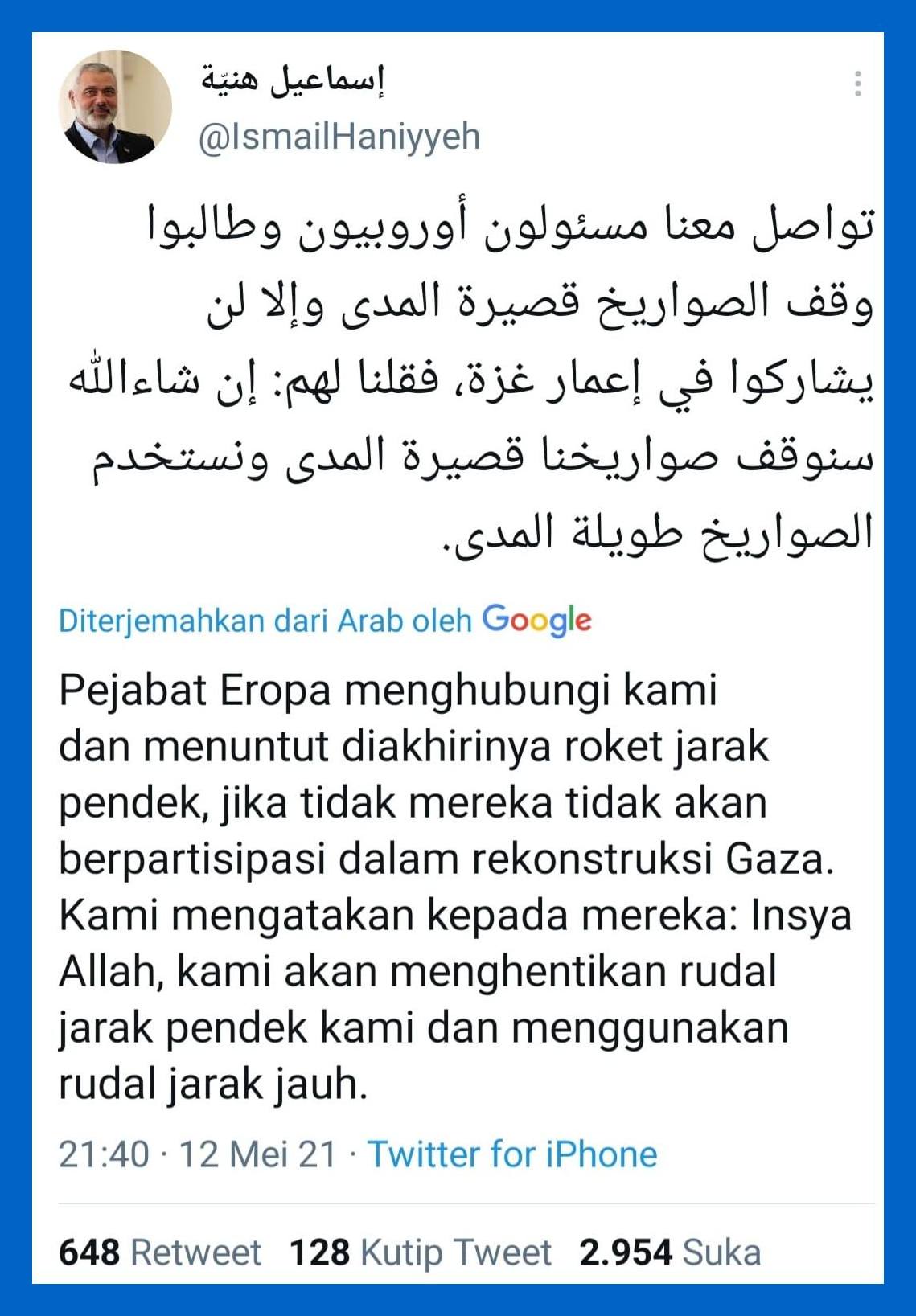 إسماعيل هنيّة
@IsmailHaniyyeh

تواصل معنا مسئولون أوروبيون وطالبوا وقف الصواريخ قصيرة المدى وإلا لن يشاركوا في إعمار غزة، فقلنا لهم: إن شاءالله سنوقف صواريخنا قصيرة المدى ونستخدم الصواريخ طويلة المدى.

Diterjemahkan dari Arab oleh Google

Pejabat Eropa menghubungi kami dan menuntut diakhirinya roket jarak pendek, jika tidak mereka tidak akan berpartisipasi dalam rekonstruksi Gaza. Kami mengatakan kepada mereka: Insya Allah, kami akan menghentikan rudal jarak pendek kami dan menggunakan rudal jarak jauh.

21:40 · 12 Mei 21 · Twitter for iPhone

648 Retweet 128 Kutip Tweet 2.954 Suka